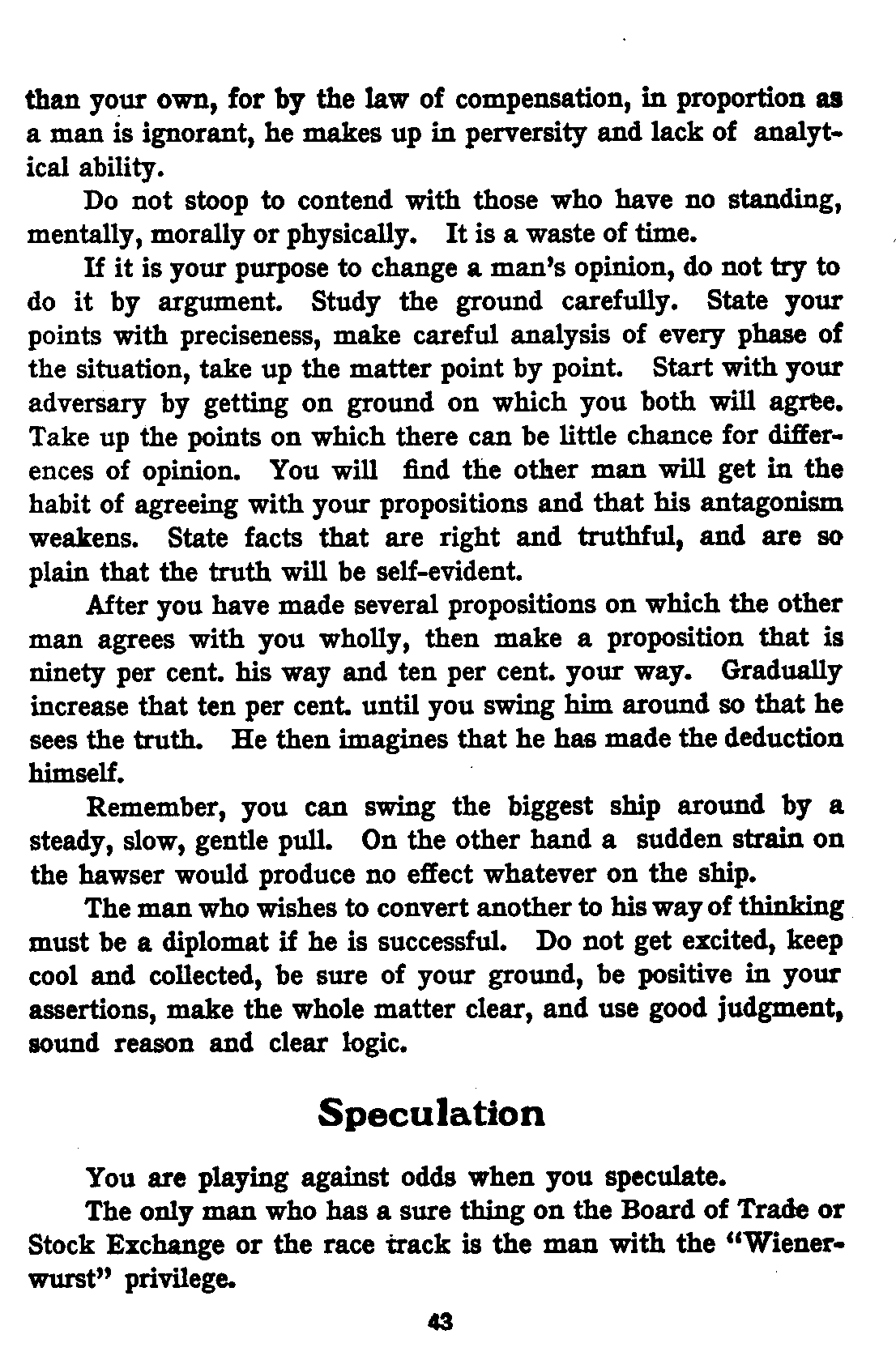 than your own, for by the law of compensation, in proportion as a man is ignorant, he makes up in perversity and lack of analytical ability.

Do not stoop to contend with those who have no standing, mentally, morally or physically. It is a waste of time.

If it is your purpose to change a man's opinion, do not try to do it by argument. Study the ground carefully. State your points with preciseness, make careful analysis of every phase of the situation, take up the matter point by point. Start with your adversary by getting on ground on which you both will agree. Take up the points on which there can be little chance for differences of opinion. You will find the other man will get in the habit of agreeing with your propositions and that his antagonism weakens. State facts that are right and truthful, and are so plain that the truth will be self-evident.

After you have made several propositions on which the other man agrees with you wholly, then make a proposition that is ninety per cent. his way and ten per cent. your way. Gradually increase that ten per cent. until you swing him around so that he sees the truth. He then imagines that he has made the deduction himself.

Remember, you can swing the biggest ship around by a steady, slow, gentle pull. On the other hand a sudden strain on the hawser would produce no effect whatever on the ship.

The man who wishes to convert another to his way of thinking must be a diplomat if he is successful. Do not get excited, keep cool and collected, be sure of your ground, be positive in your assertions, make the whole matter clear, and use good judgment, sound reason and clear logic.

Speculation

You are playing against odds when you speculate.

The only man who has a sure thing on the Board of Trade or Stock Exchange or the race track is the man with the "Wienerwurst" privilege.

43